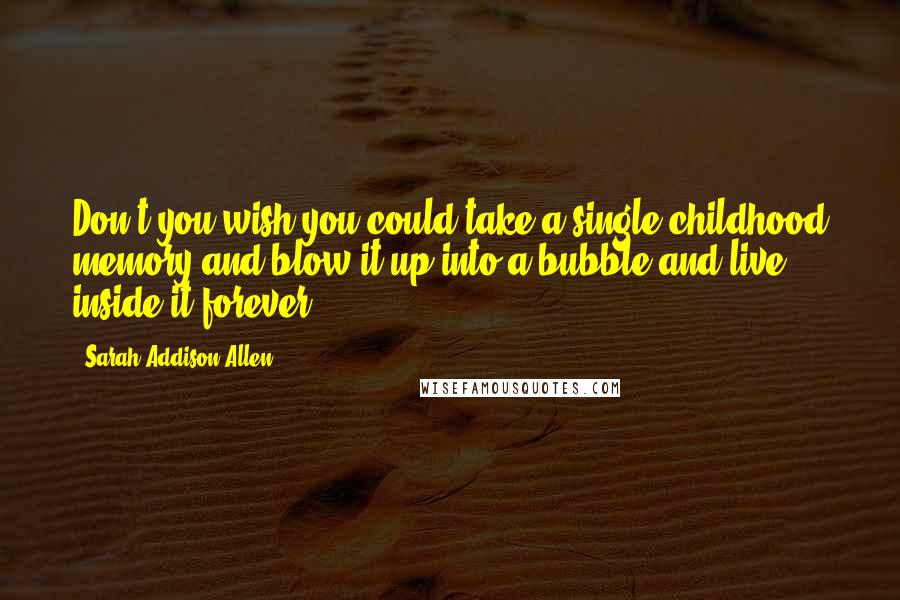 Don't you wish you could take a single childhood memory and blow it up into a bubble and live inside it forever?

Sarah Addison Allen

WISEFAMOUSQUOTES.COM